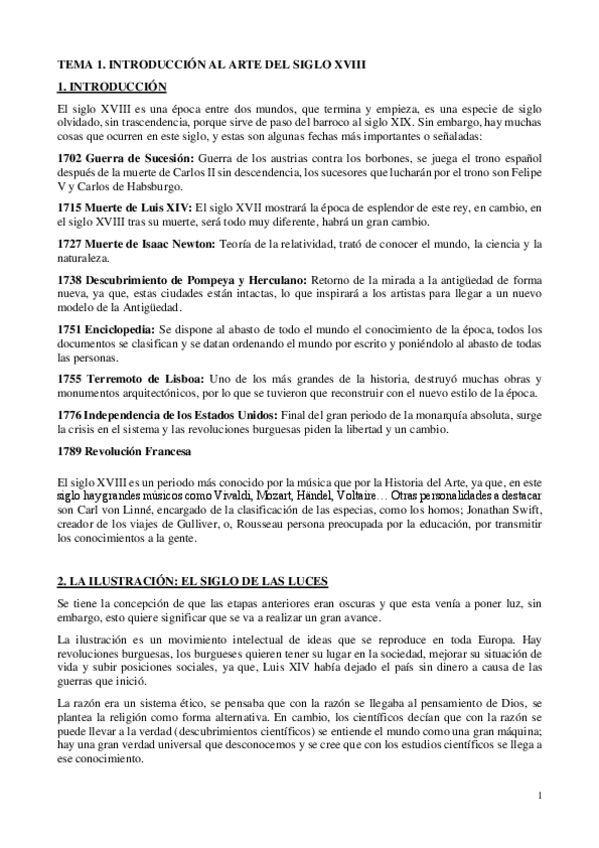 TEMA 1. INTRODUCCIÓN AL ARTE DEL SIGLO XVIII

1. INTRODUCCIÓN

El siglo XVIII es una época entre dos mundos, que termina y empieza, es una especie de siglo olvidado, sin trascendencia, porque sirve de paso del barroco al siglo XIX. Sin embargo, hay muchas cosas que ocurren en este siglo, y estas son algunas fechas más importantes o señaladas:

1702 Guerra de Sucesión: Guerra de los austrias contra los borbones, se juega el trono español después de la muerte de Carlos II sin descendencia, los sucesores que lucharán por el trono son Felipe V y Carlos de Habsburgo.

1715 Muerte de Luis XIV: El siglo XVII mostrará la época de esplendor de este rey, en cambio, en el siglo XVIII tras su muerte, será todo muy diferente, habrá un gran cambio.

1727 Muerte de Isaac Newton: Teoría de la relatividad, trató de conocer el mundo, la ciencia y la naturaleza.

1738 Descubrimiento de Pompeya y Herculano: Retorno de la mirada a la antigüedad de forma nueva, ya que, estas ciudades están intactas, lo que inspirará a los artistas para llegar a un nuevo modelo de la Antigüedad.

1751 Enciclopedia: Se dispone al abasto de todo el mundo el conocimiento de la época, todos los documentos se clasifican y se datan ordenando el mundo por escrito y poniéndolo al abasto de todas las personas.

1755 Terremoto de Lisboa: Uno de los más grandes de la historia, destruyó muchas obras y monumentos arquitectónicos, por lo que se tuvieron que reconstruir con el nuevo estilo de la época.

1776 Independencia de los Estados Unidos: Final del gran periodo de la monarquía absoluta, surge la crisis en el sistema y las revoluciones burguesas piden la libertad y un cambio.

1789 Revolución Francesa

El siglo XVIII es un periodo más conocido por la música que por la Historia del Arte, ya que, en este siglo hay grandes músicos como Vivaldi, Mozart, Händel, Voltaire… Otras personalidades a destacar son Carl von Linné, encargado de la clasificación de las especias, como los homos; Jonathan Swift, creador de los viajes de Gulliver, o, Rousseau persona preocupada por la educación, por transmitir los conocimientos a la gente.

2. LA ILUSTRACIÓN: EL SIGLO DE LAS LUCES

Se tiene la concepción de que las etapas anteriores eran oscuras y que esta venía a poner luz, sin embargo, esto quiere significar que se va a realizar un gran avance.

La ilustración es un movimiento intelectual de ideas que se reproduce en toda Europa. Hay revoluciones burguesas, los burgueses quieren tener su lugar en la sociedad, mejorar su situación de vida y subir posiciones sociales, ya que, Luis XIV había dejado el país sin dinero a causa de las guerras que inició.

La razón era un sistema ético, se pensaba que con la razón se llegaba al pensamiento de Dios, se plantea la religión como forma alternativa. En cambio, los científicos decían que con la razón se puede llevar a la verdad (descubrimientos científicos) se entiende el mundo como una gran máquina; hay una gran verdad universal que desconocemos y se cree que con los estudios científicos se llega a ese conocimiento.

1